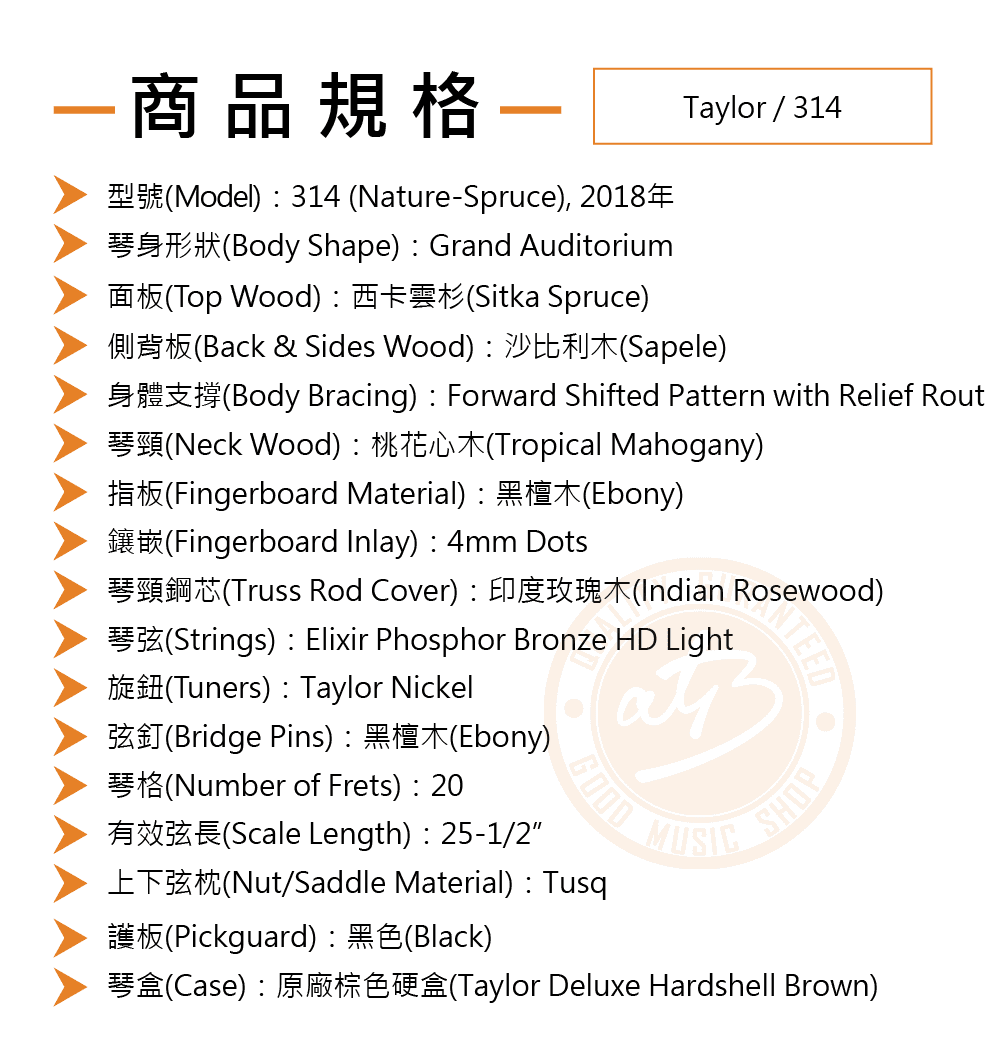 商品規格

Taylor / 314

型號(Model)：314 (Nature-Spruce), 2018年
琴身形狀(Body Shape)：Grand Auditorium
面板(Top Wood)：西卡雲杉(Sitka Spruce)
側背板(Back & Sides Wood)：沙比利木(Sapele)
身體支撐(Body Bracing)：Forward Shifted Pattern with Relief Rout
琴頸(Neck Wood)：桃花心木(Tropical Mahogany)
指板(Fingerboard Material)：黑檀木(Ebony)
鑲嵌(Fingerboard Inlay)：4mm Dots
琴頸鋼芯(Truss Rod Cover)：印度玫瑰木(Indian Rosewood)
琴弦(Strings)：Elixir Phosphor Bronze HD Light
旋鈕(Tuners)：Taylor Nickel
弦釘(Bridge Pins)：黑檀木(Ebony)
琴格(Number of Frets)：20
有效弦長(Scale Length)：25-1/2"
上下弦枕(Nut/Saddle Material)：Tusq
護板(Pickguard)：黑色(Black)
琴盒(Case)：原廠棕色硬盒(Taylor Deluxe Hardshell Brown)

GOOD MUSIC SHOP